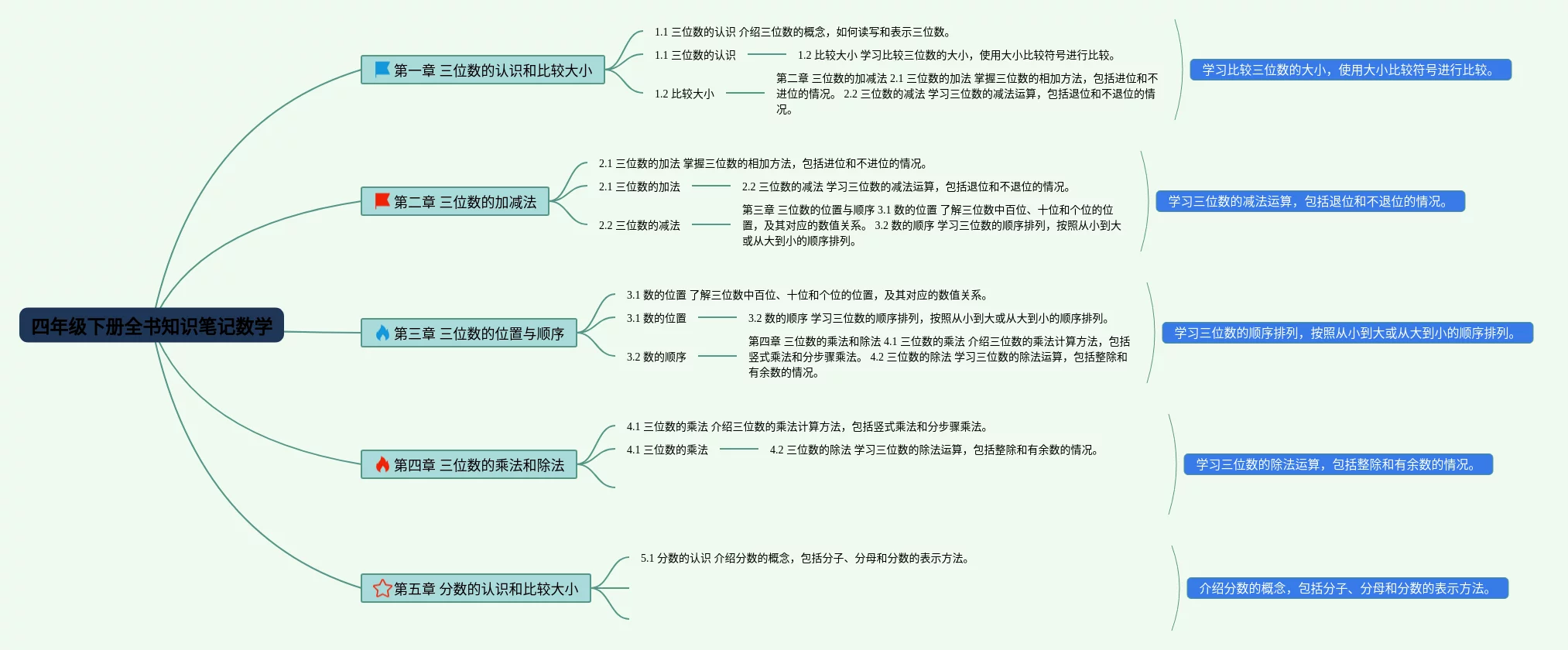 四年级下册全书知识笔记数学

第一章 三位数的认识和比较大小

1.1 三位数的认识 介绍三位数的概念，如何读写和表示三位数。

1.1 三位数的认识

1.2 比较大小 学习比较三位数的大小，使用大小比较符号进行比较。

1.2 比较大小

第二章 三位数的加减法 2.1 三位数的加法 掌握三位数的相加方法，包括进位和不进位的情况。 2.2 三位数的减法 学习三位数的减法运算，包括退位和不退位的情况。

学习比较三位数的大小，使用大小比较符号进行比较。

第二章 三位数的加减法

2.1 三位数的加法 掌握三位数的相加方法，包括进位和不进位的情况。

2.1 三位数的加法

2.2 三位数的减法 学习三位数的减法运算，包括退位和不退位的情况。

2.2 三位数的减法

第三章 三位数的位置与顺序 3.1 数的位置 了解三位数中百位、十位和个位的位置，及其对应的数值关系。 3.2 数的顺序 学习三位数的顺序排列，按照从小到大或从大到小的顺序排列。

学习三位数的减法运算，包括退位和不退位的情况。

第三章 三位数的位置与顺序

3.1 数的位置 了解三位数中百位、十位和个位的位置，及其对应的数值关系。

3.1 数的位置

3.2 数的顺序 学习三位数的顺序排列，按照从小到大或从大到小的顺序排列。

3.2 数的顺序

第四章 三位数的乘法和除法 4.1 三位数的乘法 介绍三位数的乘法计算方法，包括竖式乘法和分步骤乘法。 4.2 三位数的除法 学习三位数的除法运算，包括整除和有余数的情况。

学习三位数的顺序排列，按照从小到大或从大到小的顺序排列。

第四章 三位数的乘法和除法

4.1 三位数的乘法 介绍三位数的乘法计算方法，包括竖式乘法和分步骤乘法。

4.1 三位数的乘法

4.2 三位数的除法 学习三位数的除法运算，包括整除和有余数的情况。

学习三位数的除法运算，包括整除和有余数的情况。

第五章 分数的认识和比较大小

5.1 分数的认识 介绍分数的概念，包括分子、分母和分数的表示方法。

介绍分数的概念，包括分子、分母和分数的表示方法。